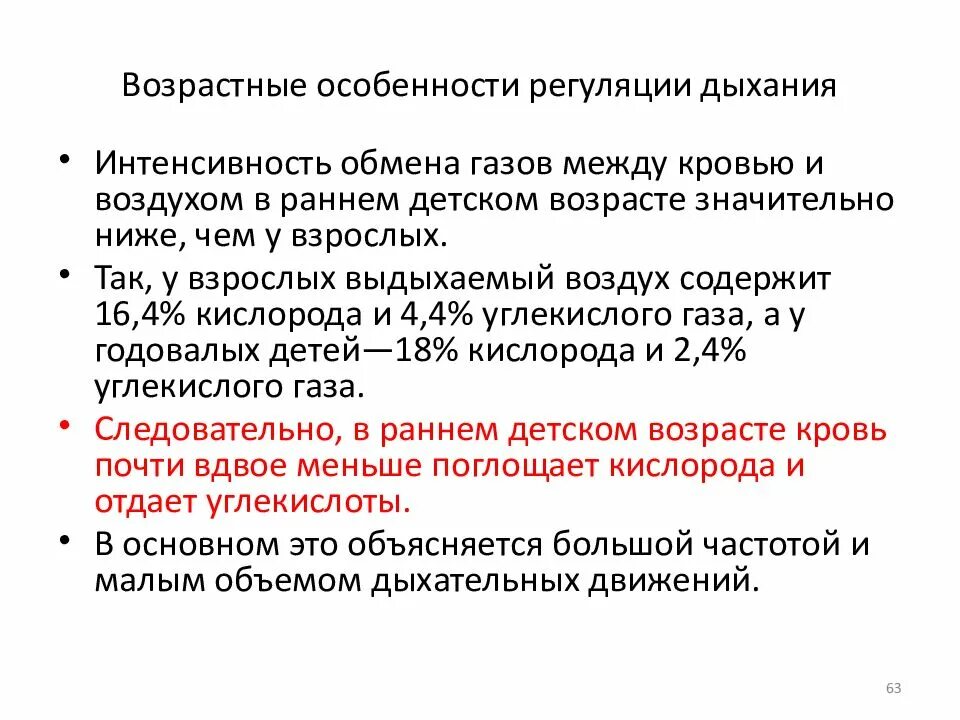 Возрастные особенности регуляции дыхания

• Интенсивность обмена газов между кровью и воздухом в раннем детском возрасте значительно ниже, чем у взрослых.
• Так, у взрослых выдыхаемый воздух содержит 16,4% кислорода и 4,4% углекислого газа, а у годовалых детей—18% кислорода и 2,4% углекислого газа.
• Следовательно, в раннем детском возрасте кровь почти вдвое меньше поглощает кислорода и отдает углекислоты.
• В основном это объясняется большой частотой и малым объемом дыхательных движений.

63